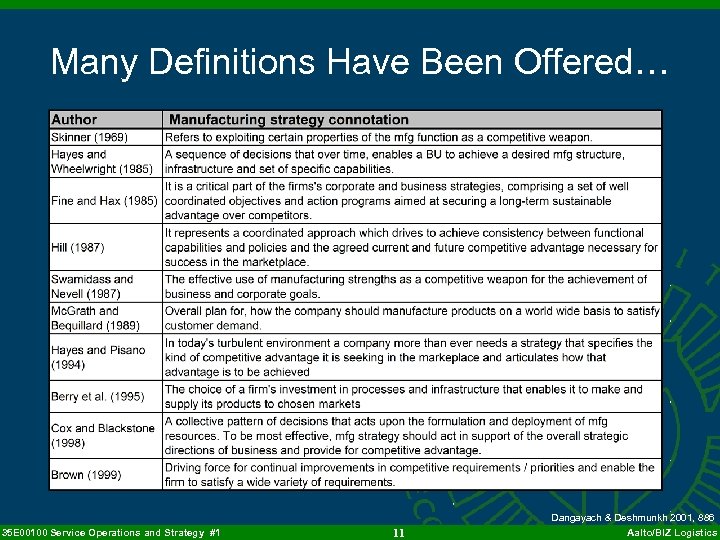 Many Definitions Have Been Offered…

| Author | Manufacturing strategy connotation |
|---|---|
| Skinner (1969) | Refers to exploiting certain properties of the mfg function as a competitive weapon. |
| Hayes and Wheelwright (1985) | A sequence of decisions that over time, enables a BU to achieve a desired mfg structure, infrastructure and set of specific capabilities. |
| Fine and Hax (1985) | It is a critical part of the firms's corporate and business strategies, comprising a set of well coordinated objectives and action programs aimed at securing a long-term sustainable advantage over competitors. |
| Hill (1987) | It represents a coordinated approach which drives to achieve consistency between functional capabilities and policies and the agreed current and future competitive advantage necessary for success in the marketplace. |
| Swamidass and Nevell (1987) | The effective use of manufacturing strengths as a competitive weapon for the achievement of business and corporate goals. |
| McGrath and Bequillard (1989) | Overall plan for, how the company should manufacture products on a world wide basis to satisfy customer demand. |
| Hayes and Pisano (1994) | In today's turbulent environment a company more than ever needs a strategy that specifies the kind of competitive advantage it is seeking in the markeplace and articulates how that advantage is to be achieved |
| Berry et al. (1995) | The choice of a firm's investment in processes and infrastructure that enables it to make and supply its products to chosen markets |
| Cox and Blackstone (1998) | A collective pattern of decisions that acts upon the formulation and deployment of mfg resources. To be most effective, mfg strategy should act in support of the overall strategic directions of business and provide for competitive advantage. |
| Brown (1999) | Driving force for continual improvements in competitive requirements / priorities and enable the firm to satisfy a wide variety of requirements. |

Dangayach & Deshmunkh 2001, 886

35E00100 Service Operations and Strategy #1    11    Aalto/BIZ Logistics